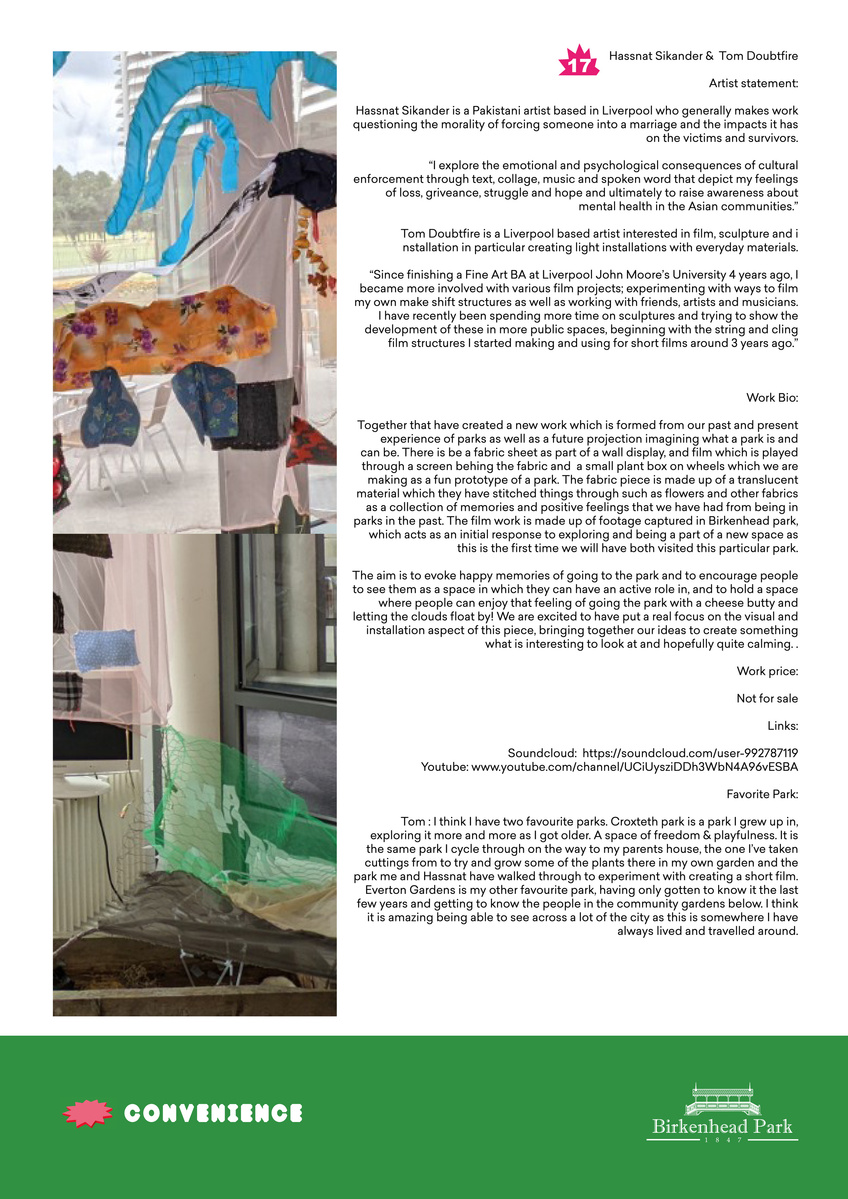 17 Hassnat Sikander & Tom Doubtfire

Artist statement:

Hassnat Sikander is a Pakistani artist based in Liverpool who generally makes work questioning the morality of forcing someone into a marriage and the impacts it has on the victims and survivors.

"I explore the emotional and psychological consequences of cultural enforcement through text, collage, music and spoken word that depict my feelings of loss, griveance, struggle and hope and ultimately to raise awareness about mental health in the Asian communities."

Tom Doubtfire is a Liverpool based artist interested in film, sculpture and i nstallation in particular creating light installations with everyday materials.

"Since finishing a Fine Art BA at Liverpool John Moore's University 4 years ago, I became more involved with various film projects; experimenting with ways to film my own make shift structures as well as working with friends, artists and musicians. I have recently been spending more time on sculptures and trying to show the development of these in more public spaces, beginning with the string and cling film structures I started making and using for short films around 3 years ago."

Work Bio:

Together that have created a new work which is formed from our past and present experience of parks as well as a future projection imagining what a park is and can be. There is be a fabric sheet as part of a wall display, and film which is played through a screen behing the fabric and a small plant box on wheels which we are making as a fun prototype of a park. The fabric piece is made up of a translucent material which they have stitched things through such as flowers and other fabrics as a collection of memories and positive feelings that we have had from being in parks in the past. The film work is made up of footage captured in Birkenhead park, which acts as an initial response to exploring and being a part of a new space as this is the first time we will have both visited this particular park.

The aim is to evoke happy memories of going to the park and to encourage people to see them as a space in which they can have an active role in, and to hold a space where people can enjoy that feeling of going the park with a cheese butty and letting the clouds float by! We are excited to have put a real focus on the visual and installation aspect of this piece, bringing together our ideas to create something what is interesting to look at and hopefully quite calming. .

Work price:

Not for sale

Links:

Soundcloud: https://soundcloud.com/user-992787119
Youtube: www.youtube.com/channel/UCiUysziDDh3WbN4A96vESBA

Favorite Park:

Tom : I think I have two favourite parks. Croxteth park is a park I grew up in, exploring it more and more as I got older. A space of freedom & playfulness. It is the same park I cycle through on the way to my parents house, the one I've taken cuttings from to try and grow some of the plants there in my own garden and the park me and Hassnat have walked through to experiment with creating a short film. Everton Gardens is my other favourite park, having only gotten to know it the last few years and getting to know the people in the community gardens below. I think it is amazing being able to see across a lot of the city as this is somewhere I have always lived and travelled around.

CONVENIENCE

Birkenhead Park
1 8 4 7